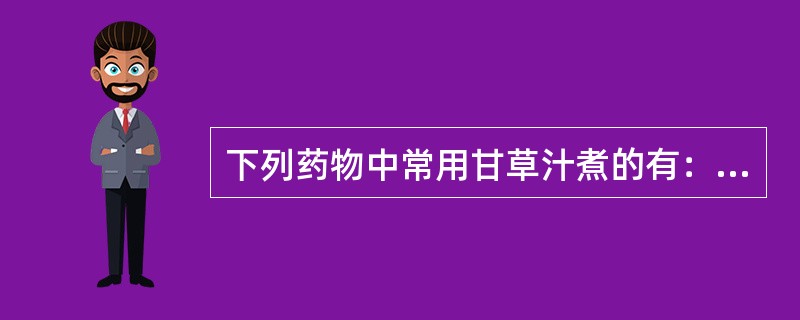 下列药物中常用甘草汁煮的有：...